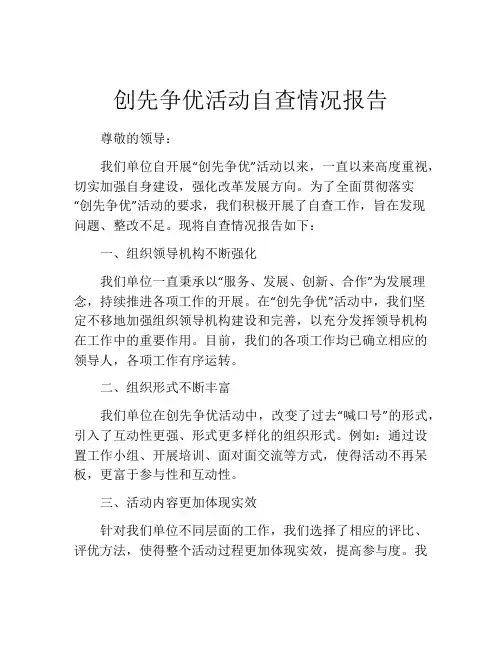 创先争优活动自查情况报告

尊敬的领导：

我们单位自开展“创先争优”活动以来，一直以来高度重视，切实加强自身建设，强化改革发展方向。为了全面贯彻落实“创先争优”活动的要求，我们积极开展了自查工作，旨在发现问题、整改不足。现将自查情况报告如下：

一、组织领导机构不断强化

我们单位一直秉承以“服务、发展、创新、合作”为发展理念，持续推进各项工作的开展。在“创先争优”活动中，我们坚定不移地加强组织领导机构建设和完善，以充分发挥领导机构在工作中的重要作用。目前，我们的各项工作均已确立相应的领导人，各项工作有序运转。

二、组织形式不断丰富

我们单位在创先争优活动中，改变了过去“喊口号”的形式，引入了互动性更强、形式更多样化的组织形式。例如：通过设置工作小组、开展培训、面对面交流等方式，使得活动不再呆板，更富于参与性和互动性。

三、活动内容更加体现实效

针对我们单位不同层面的工作，我们选择了相应的评比、评优方法，使得整个活动过程更加体现实效，提高参与度。我